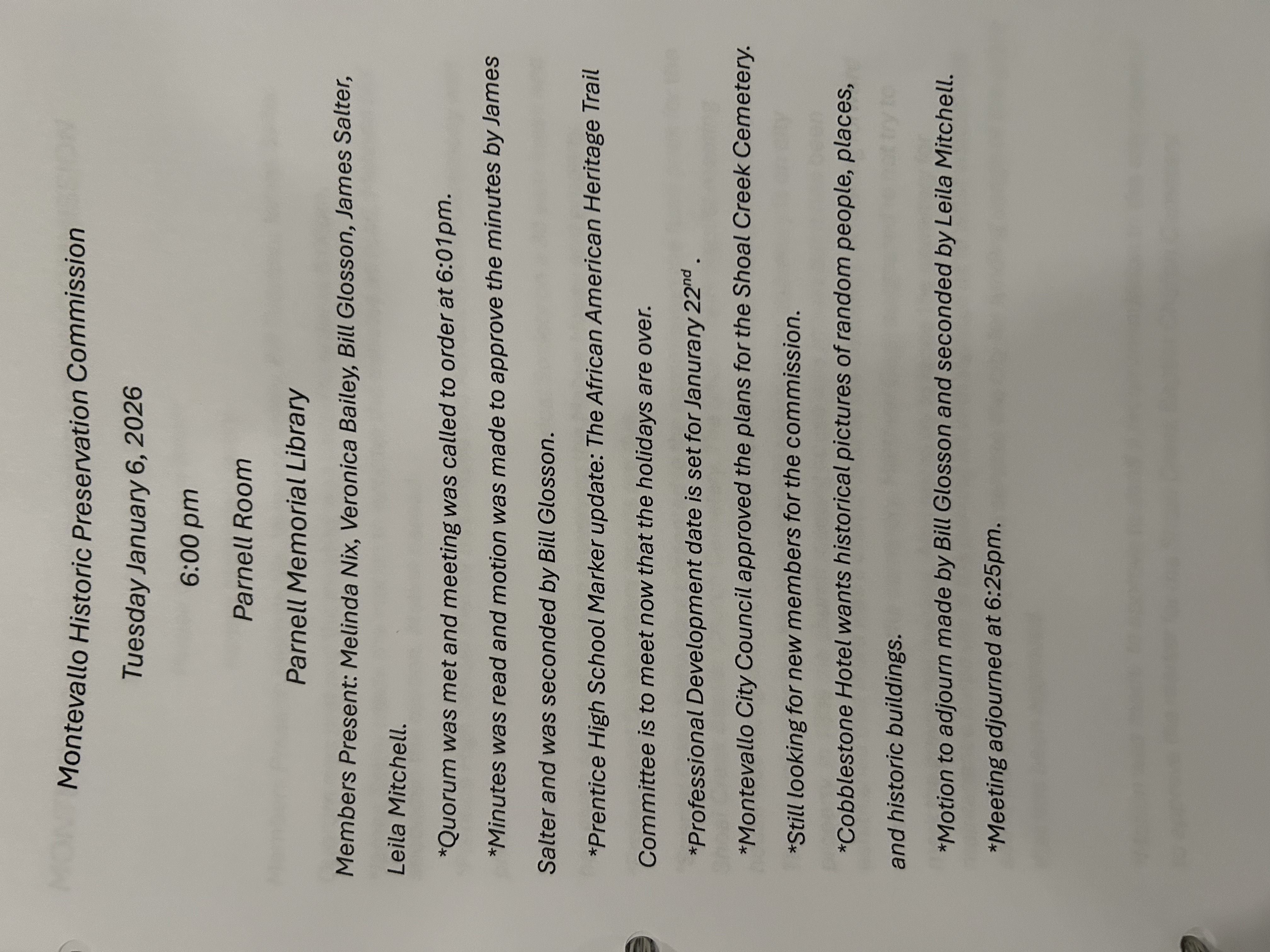 Montevallo Historic Preservation Commission

Tuesday January 6, 2026

6:00 pm

Parnell Room

Parnell Memorial Library

Members Present: Melinda Nix, Veronica Bailey, Bill Glosson, James Salter, Leila Mitchell.

*Quorum was met and meeting was called to order at 6:01pm.

*Minutes was read and motion was made to approve the minutes by James Salter and was seconded by Bill Glosson.

*Prentice High School Marker update: The African American Heritage Trail Committee is to meet now that the holidays are over.

*Professional Development date is set for Janurary 22$^{nd}$ .

*Montevallo City Council approved the plans for the Shoal Creek Cemetery.

*Still looking for new members for the commission.

*Cobblestone Hotel wants historical pictures of random people, places, and historic buildings.

*Motion to adjourn made by Bill Glosson and seconded by Leila Mitchell.

*Meeting adjourned at 6:25pm.